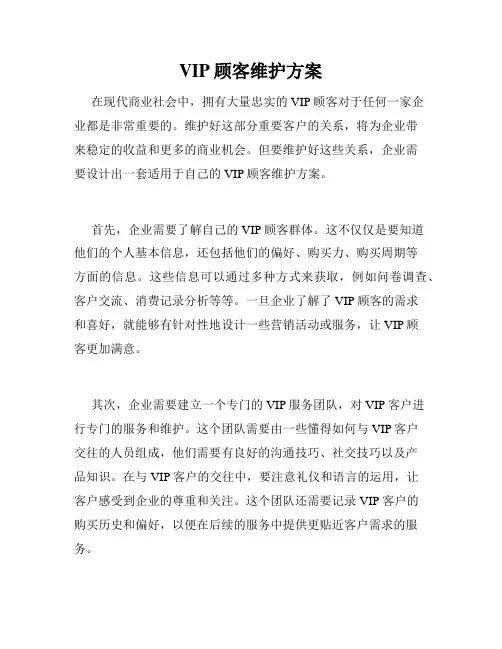 VIP 顾客维护方案

在现代商业社会中，拥有大量忠实的 VIP 顾客对于任何一家企业都是非常重要的。维护好这部分重要客户的关系，将为企业带来稳定的收益和更多的商业机会。但要维护好这些关系，企业需要设计出一套适用于自己的 VIP 顾客维护方案。

首先，企业需要了解自己的 VIP 顾客群体。这不仅仅是要知道他们的个人基本信息，还包括他们的偏好、购买力、购买周期等方面的信息。这些信息可以通过多种方式来获取，例如问卷调查、客户交流、消费记录分析等等。一旦企业了解了 VIP 顾客的需求和喜好，就能够有针对性地设计一些营销活动或服务，让 VIP 顾客更加满意。

其次，企业需要建立一个专门的 VIP 服务团队，对 VIP 客户进行专门的服务和维护。这个团队需要由一些懂得如何与 VIP 客户交往的人员组成，他们需要有良好的沟通技巧、社交技巧以及产品知识。在与 VIP 客户的交往中，要注意礼仪和语言的运用，让客户感受到企业的尊重和关注。这个团队还需要记录 VIP 客户的购买历史和偏好，以便在后续的服务中提供更贴近客户需求的服务。